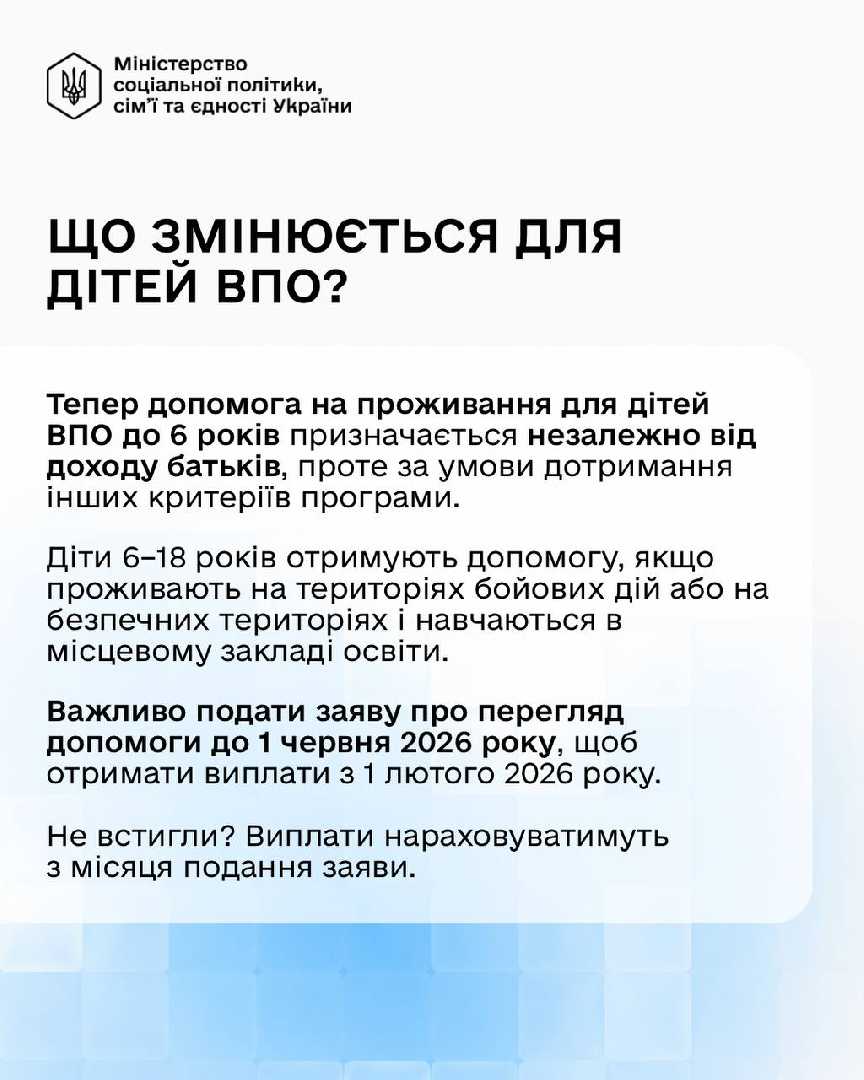 Міністерство соціальної політики, сім'ї та єдності України

ЩО ЗМІНЮЄТЬСЯ ДЛЯ ДІТЕЙ ВПО?

Тепер допомога на проживання для дітей ВПО до 6 років призначається незалежно від доходу батьків, проте за умови дотримання інших критеріїв програми.

Діти 6–18 років отримують допомогу, якщо проживають на територіях бойових дій або на безпечних територіях і навчаються в місцевому закладі освіти.

Важливо подати заяву про перегляд допомоги до 1 червня 2026 року, щоб отримати виплати з 1 лютого 2026 року.

Не встигли? Виплати нараховуватимуть з місяця подання заяви.